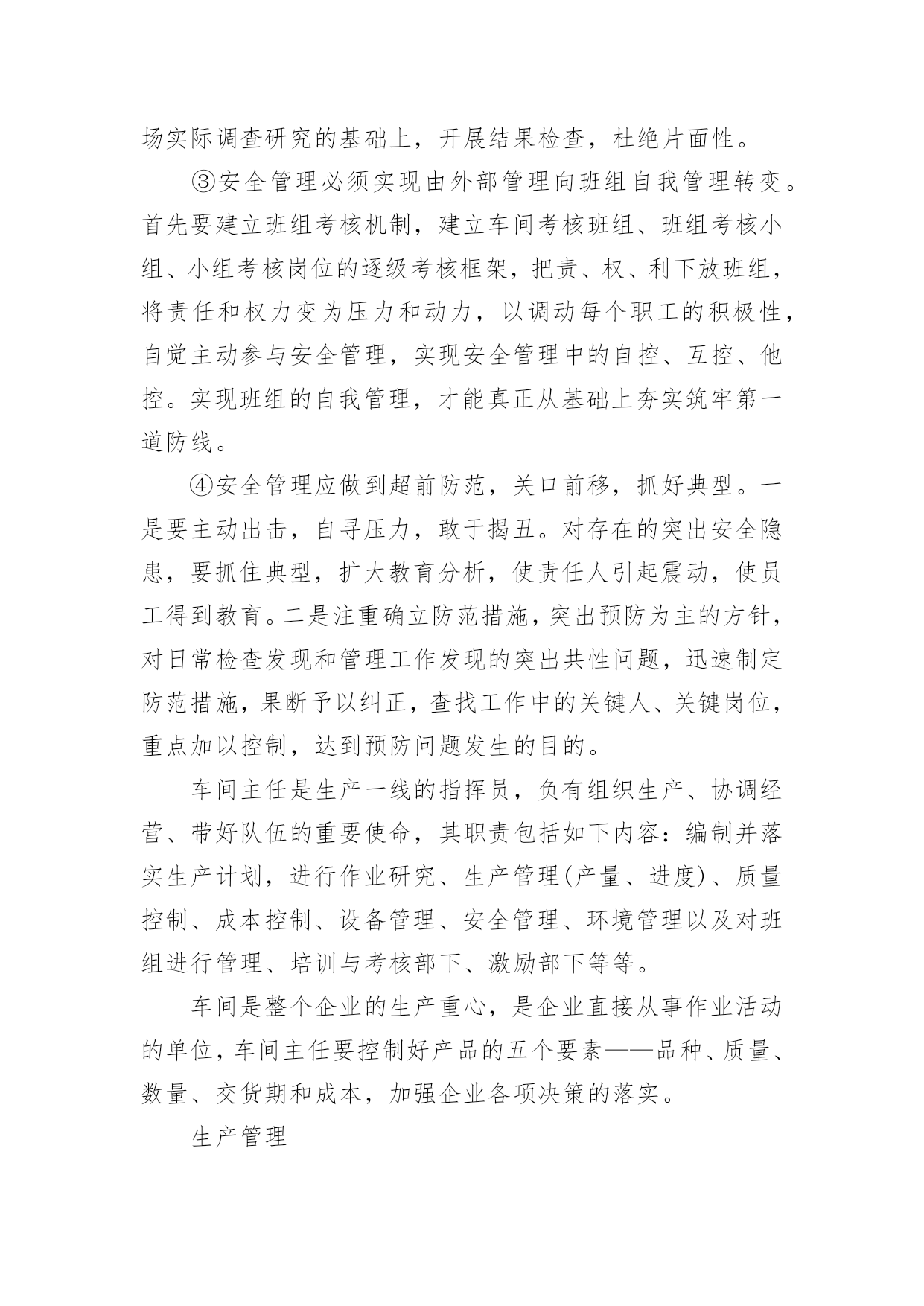 场实际调查研究的基础上，开展结果检查，杜绝片面性。

③安全管理必须实现由外部管理向班组自我管理转变。首先要建立班组考核机制，建立车间考核班组、班组考核小组、小组考核岗位的逐级考核框架，把责、权、利下放班组，将责任和权力变为压力和动力，以调动每个职工的积极性，自觉主动参与安全管理，实现安全管理中的自控、互控、他控。实现班组的自我管理，才能真正从基础上夯实筑牢第一道防线。

④安全管理应做到超前防范，关口前移，抓好典型。一是要主动出击，自寻压力，敢于揭丑。对存在的突出安全隐患，要抓住典型，扩大教育分析，使责任人引起震动，使员工得到教育。二是注重确立防范措施，突出预防为主的方针，对日常检查发现和管理工作发现的突出共性问题，迅速制定防范措施，果断予以纠正，查找工作中的关键人、关键岗位，重点加以控制，达到预防问题发生的目的。

车间主任是生产一线的指挥员，负有组织生产、协调经营、带好队伍的重要使命，其职责包括如下内容：编制并落实生产计划，进行作业研究、生产管理(产量、进度)、质量控制、成本控制、设备管理、安全管理、环境管理以及对班组进行管理、培训与考核部下、激励部下等等。

车间是整个企业的生产重心，是企业直接从事作业活动的单位，车间主任要控制好产品的五个要素——品种、质量、数量、交货期和成本，加强企业各项决策的落实。

生产管理